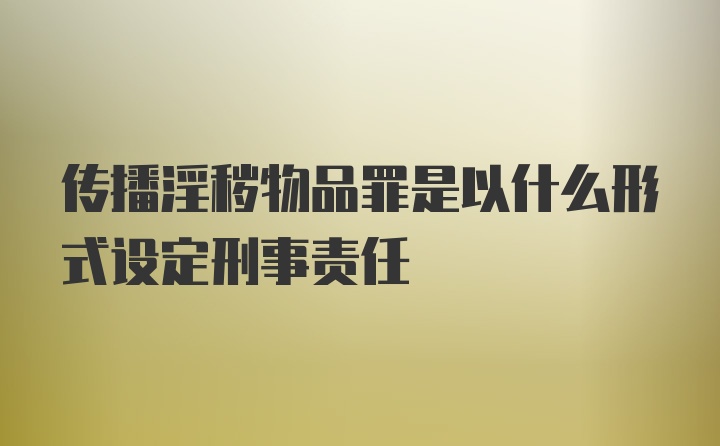 传播淫秽物品罪是以什么形式设定刑事责任